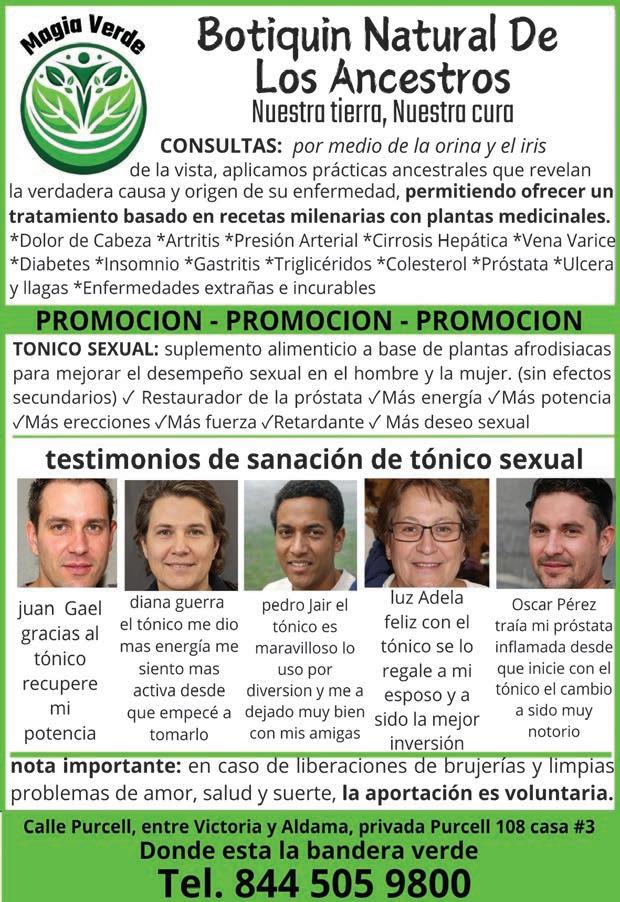 Magia Verde

Botiquin Natural De Los Ancestros

Nuestra tierra, Nuestra cura

CONSULTAS: por medio de la orina y el iris de la vista, aplicamos prácticas ancestrales que revelan la verdadera causa y origen de su enfermedad, permitiendo ofrecer un tratamiento basado en recetas milenarias con plantas medicinales. *Dolor de Cabeza *Artritis *Presión Arterial *Cirrosis Hepática *Vena Varice *Diabetes *Insomnio *Gastritis *Triglicéridos *Colesterol *Próstata *Ulcera y llagas *Enfermedades extrañas e incurables

PROMOCION - PROMOCION - PROMOCION

TONICO SEXUAL: suplemento alimenticio a base de plantas afrodisiacas para mejorar el desempeño sexual en el hombre y la mujer. (sin efectos secundarios) ✓ Restaurador de la próstata ✓Más energía ✓Más potencia ✓Más erecciones ✓Más fuerza ✓Retardante ✓ Más deseo sexual

testimonios de sanación de tónico sexual

juan Gael gracias al tónico recupere mi potencia

diana guerra el tónico me dio mas energía me siento mas activa desde que empecé a tomarlo

pedro Jair el tónico es maravilloso lo uso por diversion y me a dejado muy bien con mis amigas

luz Adela feliz con el tónico se lo regale a mi esposo y a sido la mejor inversión

Oscar Pérez traía mi próstata inflamada desde que inicie con el tónico el cambio a sido muy notorio

nota importante: en caso de liberaciones de brujerías y limpias problemas de amor, salud y suerte, la aportación es voluntaria.

Calle Purcell, entre Victoria y Aldama, privada Purcell 108 casa #3

Donde esta la bandera verde

Tel. 844 505 9800